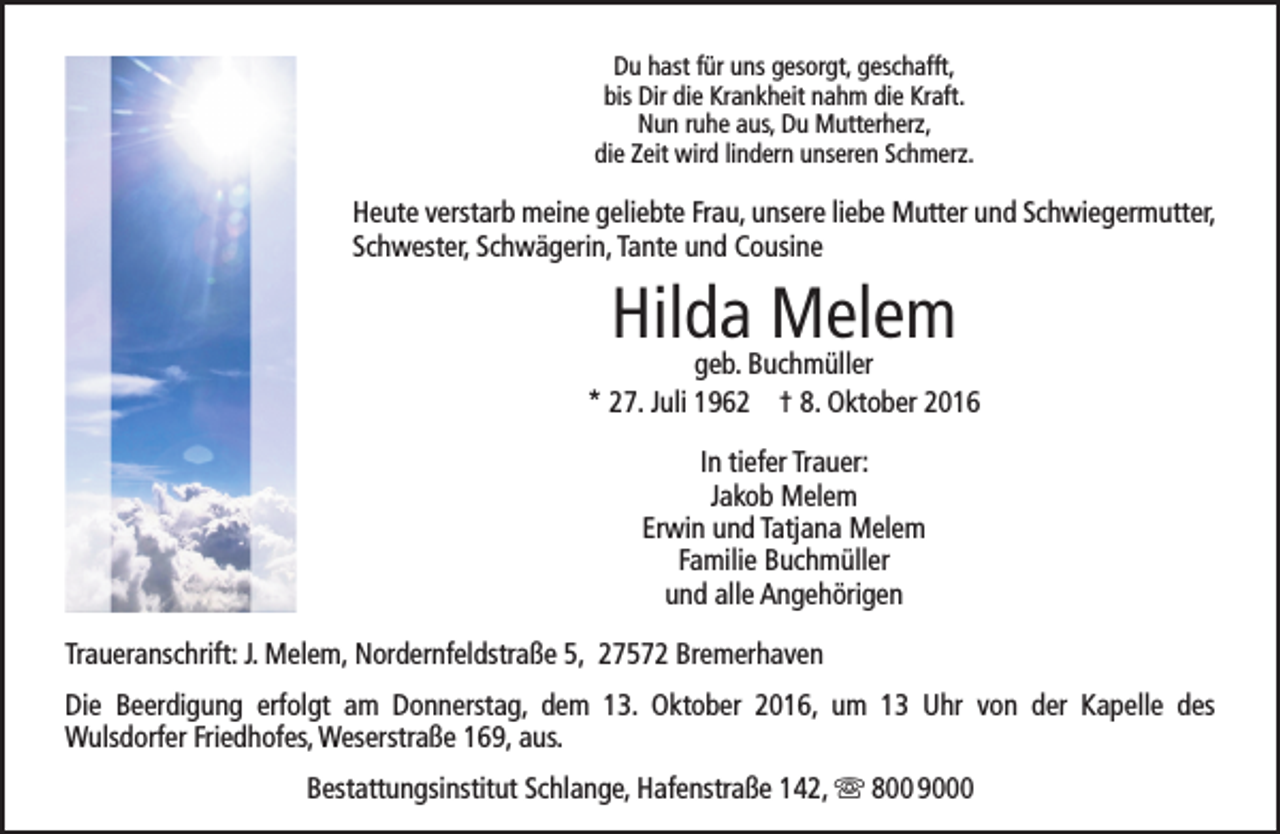 Du hast für uns gesorgt, geschafft,
bis Dir die Krankheit nahm die Kraft.
Nun ruhe aus, Du Mutterherz,
die Zeit wird lindern unseren Schmerz.

Heute verstarb meine geliebte Frau, unsere liebe Mutter und Schwiegermutter, Schwester, Schwägerin, Tante und Cousine

Hilda Melem
geb. Buchmüller
* 27. Juli 1962 † 8. Oktober 2016

In tiefer Trauer:
Jakob Melem
Erwin und Tatjana Melem
Familie Buchmüller
und alle Angehörigen

Traueranschrift: J. Melem, Nordernfeldstraße 5, 27572 Bremerhaven

Die Beerdigung erfolgt am Donnerstag, dem 13. Oktober 2016, um 13 Uhr von der Kapelle des Wulsdorfer Friedhofes, Weserstraße 169, aus.

Bestattungsinstitut Schlange, Hafenstraße 142, ☏ 800 9000